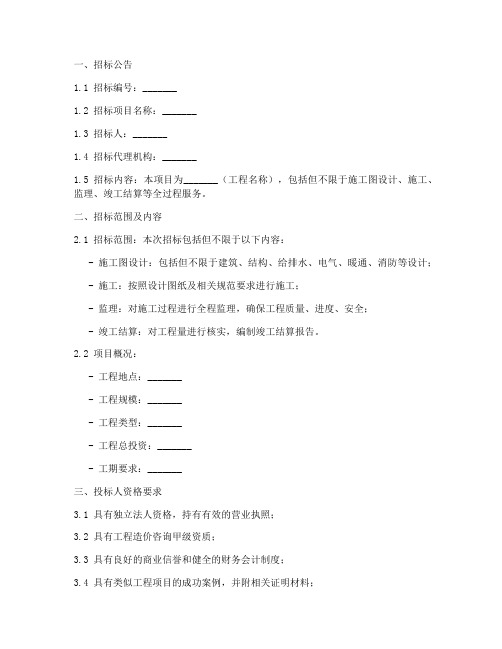 一、招标公告

1.1 招标编号：_______

1.2 招标项目名称：_______

1.3 招标人：_______

1.4 招标代理机构：_______

1.5 招标内容：本项目为_______（工程名称），包括但不限于施工图设计、施工、监理、竣工结算等全过程服务。

二、招标范围及内容

2.1 招标范围：本次招标包括但不限于以下内容：

- 施工图设计：包括但不限于建筑、结构、给排水、电气、暖通、消防等设计；

- 施工：按照设计图纸及相关规范要求进行施工；

- 监理：对施工过程进行全程监理，确保工程质量、进度、安全；

- 竣工结算：对工程量进行核实，编制竣工结算报告。

2.2 项目概况：

- 工程地点：_______

- 工程规模：_______

- 工程类型：_______

- 工程总投资：_______

- 工期要求：_______

三、投标人资格要求

3.1 具有独立法人资格，持有有效的营业执照；

3.2 具有工程造价咨询甲级资质；

3.3 具有良好的商业信誉和健全的财务会计制度；

3.4 具有类似工程项目的成功案例，并附相关证明材料；